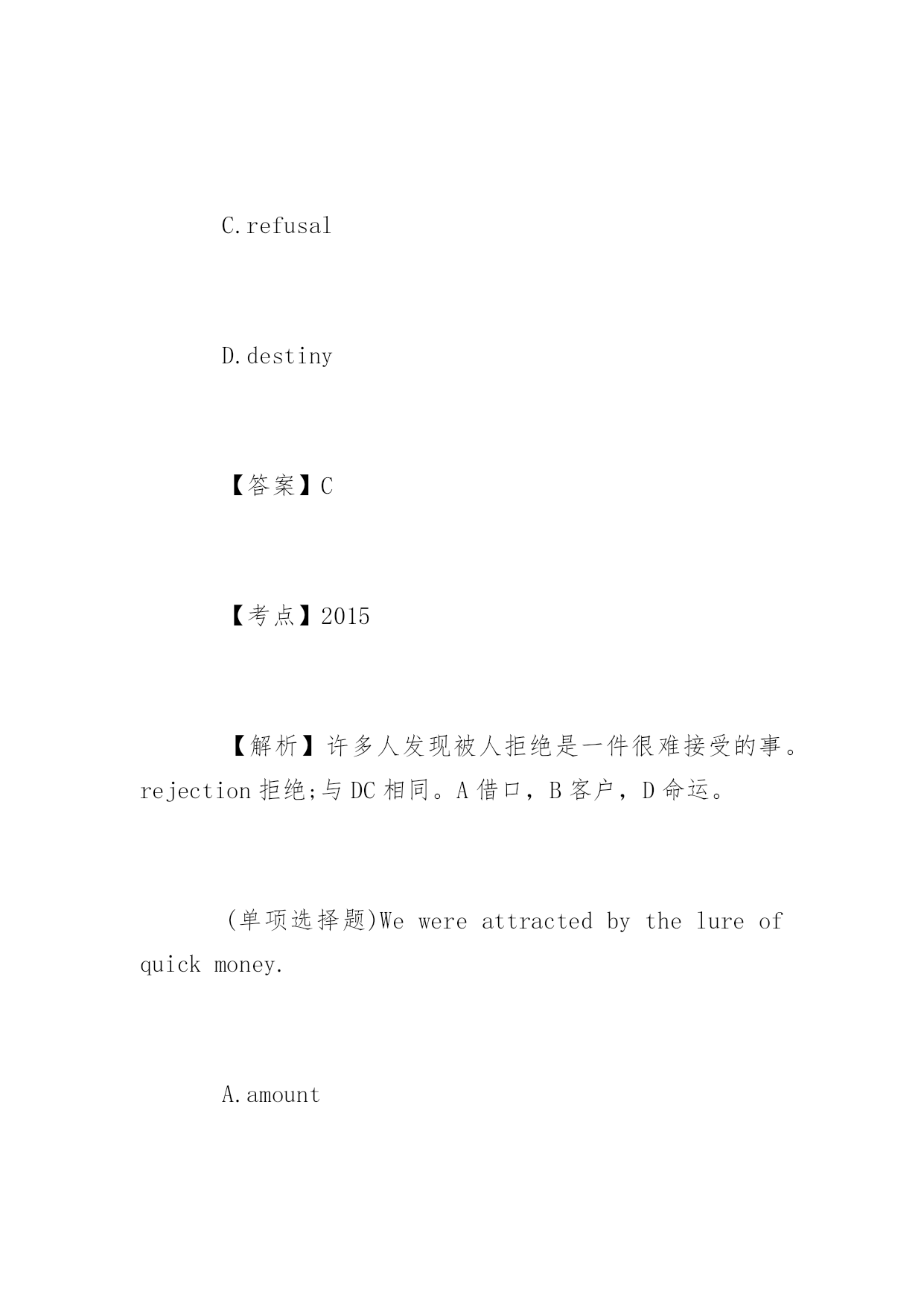 C.refusal

D.destiny

【答案】C

【考点】2015

【解析】许多人发现被人拒绝是一件很难接受的事。rejection 拒绝;与 DC 相同。A 借口，B 客户，D 命运。

(单项选择题)We were attracted by the lure of quick money.

A.amount